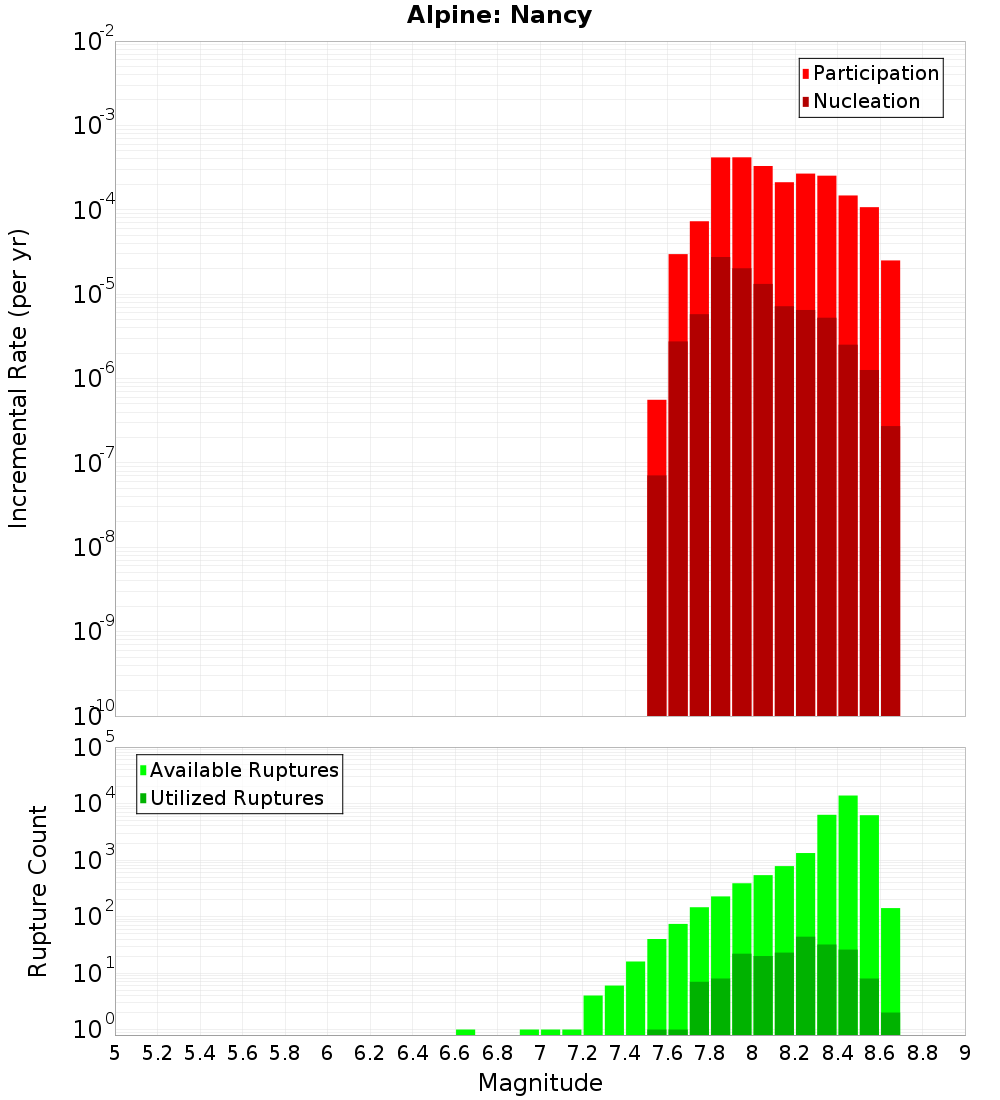 Alpine: Nancy

Participation
Nucleation

Incremental Rate (per yr)

$10^{-2}$
$10^{-3}$
$10^{-4}$
$10^{-5}$
$10^{-6}$
$10^{-7}$
$10^{-8}$
$10^{-9}$
$10^{-10}$

Available Ruptures
Utilized Ruptures

Rupture Count

$10^{5}$
$10^{4}$
$10^{3}$
$10^{2}$
$10^{1}$
$10^{0}$

5 5.2 5.4 5.6 5.8 6 6.2 6.4 6.6 6.8 7 7.2 7.4 7.6 7.8 8 8.2 8.4 8.6 8.8 9

Magnitude